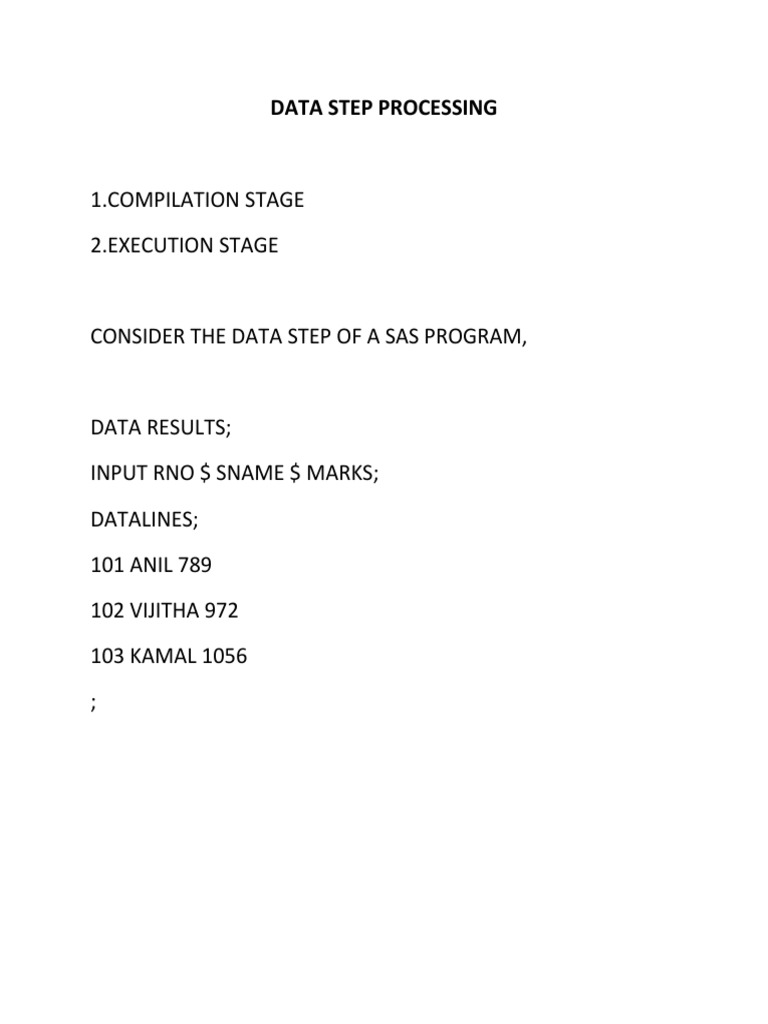 DATA STEP PROCESSING

1.COMPILATION STAGE

2.EXECUTION STAGE

CONSIDER THE DATA STEP OF A SAS PROGRAM,

DATA RESULTS;

INPUT RNO \$ SNAME \$ MARKS;

DATALINES;

101 ANIL 789

102 VIJITHA 972

103 KAMAL 1056

;